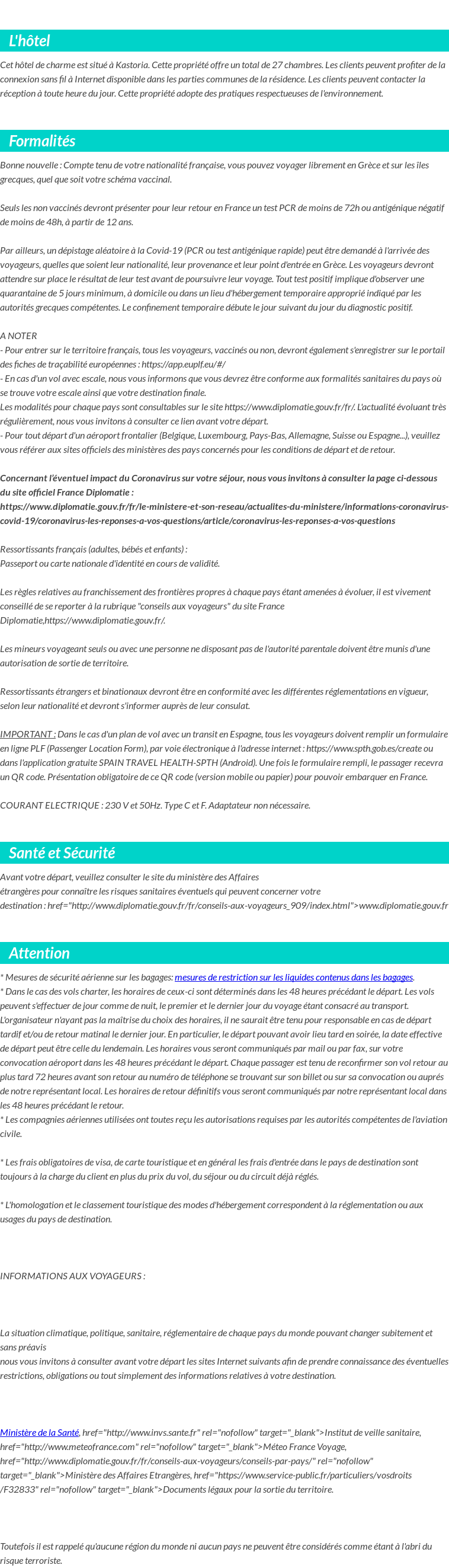 L'hôtel

Cet hôtel de charme est situé à Kastoria. Cette propriété offre un total de 27 chambres. Les clients peuvent profiter de la connexion sans fil à Internet disponible dans les parties communes de la résidence. Les clients peuvent contacter la réception à toute heure du jour. Cette propriété adopte des pratiques respectueuses de l'environnement.

Formalités

Bonne nouvelle : Compte tenu de votre nationalité française, vous pouvez voyager librement en Grèce et sur les îles grecques, quel que soit votre schéma vaccinal.

Seuls les non vaccinés devront présenter pour leur retour en France un test PCR de moins de 72h ou antigénique négatif de moins de 48h, à partir de 12 ans.

Par ailleurs, un dépistage aléatoire à la Covid-19 (PCR ou test antigénique rapide) peut être demandé à l'arrivée des voyageurs, quelles que soient leur nationalité, leur provenance et leur point d'entrée en Grèce. Les voyageurs devront attendre sur place le résultat de leur test avant de poursuivre leur voyage. Tout test positif implique d'observer une quarantaine de 5 jours minimum, à domicile ou dans un lieu d'hébergement temporaire approprié indiqué par les autorités grecques compétentes. Le confinement temporaire débute le jour suivant du jour du diagnostic positif.

A NOTER
- Pour entrer sur le territoire français, tous les voyageurs, vaccinés ou non, devront également s'enregistrer sur le portail des fiches de traçabilité européennes : https://app.euplf.eu/#/
- En cas d'un vol avec escale, nous vous informons que vous devrez être conforme aux formalités sanitaires du pays où se trouve votre escale ainsi que votre destination finale.
Les modalités pour chaque pays sont consultables sur le site https://www.diplomatie.gouv.fr/fr/. L'actualité évoluant très régulièrement, nous vous invitons à consulter ce lien avant votre départ.
- Pour tout départ d'un aéroport frontalier (Belgique, Luxembourg, Pays-Bas, Allemagne, Suisse ou Espagne...), veuillez vous référer aux sites officiels des ministères des pays concernés pour les conditions de départ et de retour.

Concernant l'éventuel impact du Coronavirus sur votre séjour, nous vous invitons à consulter la page ci-dessous du site officiel France Diplomatie :
https://www.diplomatie.gouv.fr/fr/le-ministere-et-son-reseau/actualites-du-ministere/informations-coronavirus-covid-19/coronavirus-les-reponses-a-vos-questions/article/coronavirus-les-reponses-a-vos-questions

Ressortissants français (adultes, bébés et enfants) :
Passeport ou carte nationale d'identité en cours de validité.

Les règles relatives au franchissement des frontières propres à chaque pays étant amenées à évoluer, il est vivement conseillé de se reporter à la rubrique "conseils aux voyageurs" du site France Diplomatie,https://www.diplomatie.gouv.fr/.

Les mineurs voyageant seuls ou avec une personne ne disposant pas de l'autorité parentale doivent être munis d'une autorisation de sortie de territoire.

Ressortissants étrangers et binationaux devront être en conformité avec les différentes réglementations en vigueur, selon leur nationalité et devront s'informer auprès de leur consulat.

IMPORTANT : Dans le cas d'un plan de vol avec un transit en Espagne, tous les voyageurs doivent remplir un formulaire en ligne PLF (Passenger Location Form), par voie électronique à l'adresse internet : https://www.spth.gob.es/create ou dans l'application gratuite SPAIN TRAVEL HEALTH-SPTH (Android). Une fois le formulaire rempli, le passager recevra un QR code. Présentation obligatoire de ce QR code (version mobile ou papier) pour pouvoir embarquer en France.

COURANT ELECTRIQUE : 230 V et 50Hz. Type C et F. Adaptateur non nécessaire.

Santé et Sécurité

Avant votre départ, veuillez consulter le site du ministère des Affaires étrangères pour connaître les risques sanitaires éventuels qui peuvent concerner votre destination : href="http://www.diplomatie.gouv.fr/fr/conseils-aux-voyageurs_909/index.html">www.diplomatie.gouv.fr

Attention

* Mesures de sécurité aérienne sur les bagages: mesures de restriction sur les liquides contenus dans les bagages.
* Dans le cas des vols charter, les horaires de ceux-ci sont déterminés dans les 48 heures précédant le départ. Les vols peuvent s'effectuer de jour comme de nuit, le premier et le dernier jour du voyage étant consacré au transport. L'organisateur n'ayant pas la maîtrise du choix des horaires, il ne saurait être tenu pour responsable en cas de départ tardif et/ou de retour matinal le dernier jour. En particulier, le départ pouvant avoir lieu tard en soirée, la date effective de départ peut être celle du lendemain. Les horaires vous seront communiqués par mail ou par fax, sur votre convocation aéroport dans les 48 heures précédant le départ. Chaque passager est tenu de reconfirmer son vol retour au plus tard 72 heures avant son retour au numéro de téléphone se trouvant sur son billet ou sur sa convocation ou auprès de notre représentant local. Les horaires de retour définitifs vous seront communiqués par notre représentant local dans les 48 heures précédant le retour.
* Les compagnies aériennes utilisées ont toutes reçu les autorisations requises par les autorités compétentes de l'aviation civile.

* Les frais obligatoires de visa, de carte touristique et en général les frais d'entrée dans le pays de destination sont toujours à la charge du client en plus du prix du vol, du séjour ou du circuit déjà réglés.

* L'homologation et le classement touristique des modes d'hébergement correspondent à la réglementation ou aux usages du pays de destination.

INFORMATIONS AUX VOYAGEURS :

La situation climatique, politique, sanitaire, réglementaire de chaque pays du monde pouvant changer subitement et sans préavis
nous vous invitons à consulter avant votre départ les sites Internet suivants afin de prendre connaissance des éventuelles restrictions, obligations ou tout simplement des informations relatives à votre destination.

Ministère de la Santé, href="http://www.invs.sante.fr" rel="nofollow" target="_blank">Institut de veille sanitaire, href="http://www.meteofrance.com" rel="nofollow" target="_blank">Méteo France Voyage, href="http://www.diplomatie.gouv.fr/fr/conseils-aux-voyageurs/conseils-par-pays/" rel="nofollow" target="_blank">Ministère des Affaires Etrangères, href="https://www.service-public.fr/particuliers/vosdroits/F32833" rel="nofollow" target="_blank">Documents légaux pour la sortie du territoire.

Toutefois il est rappelé qu'aucune région du monde ni aucun pays ne peuvent être considérés comme étant à l'abri du risque terroriste.